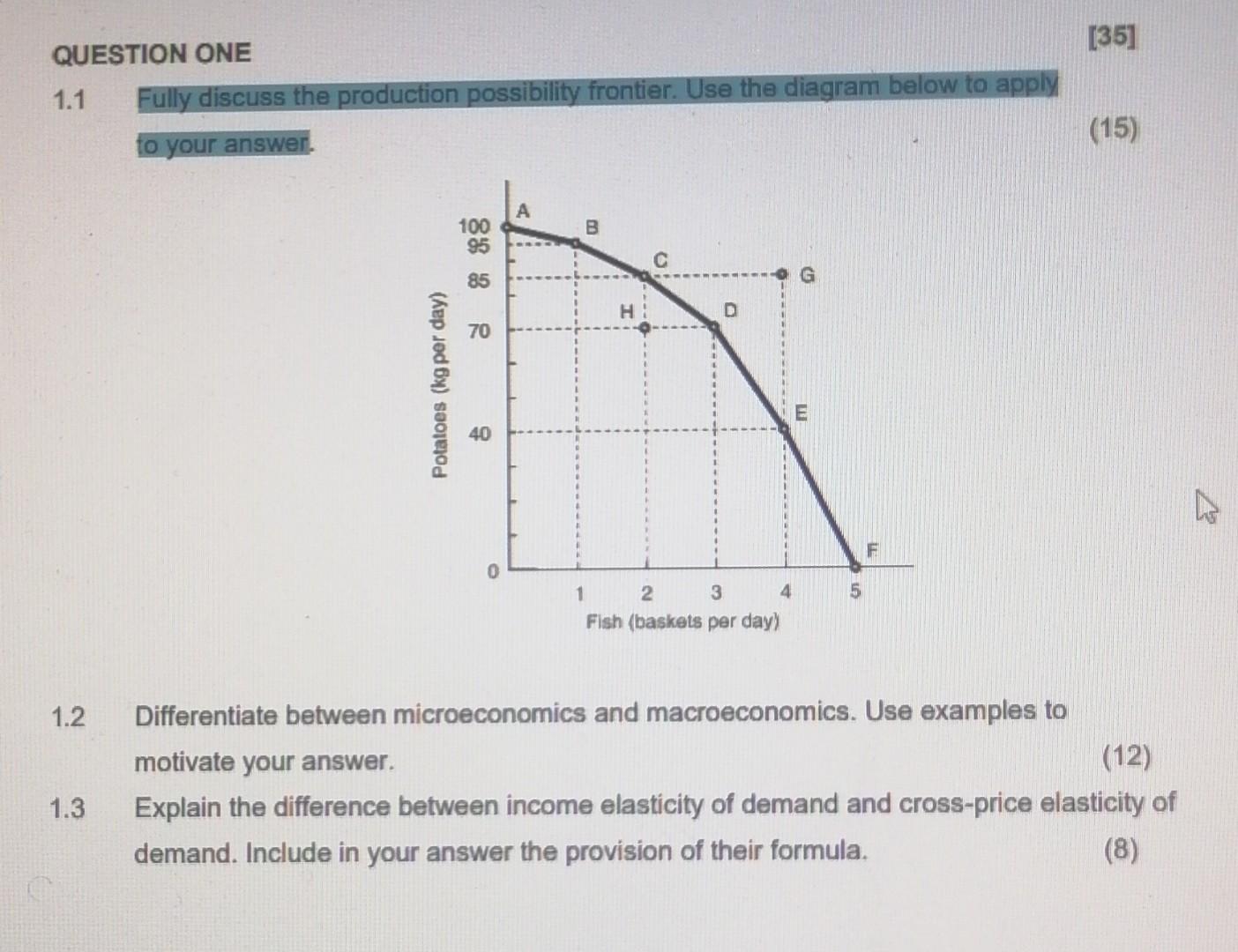 QUESTION ONE [35]

1.1 Fully discuss the production possibility frontier. Use the diagram below to apply to your answer. (15)

Potatoes (kg per day)
100
95
85
70
40
0
A
B
C
G
H
D
E
F
1 2 3 4 5
Fish (baskets per day)

1.2 Differentiate between microeconomics and macroeconomics. Use examples to motivate your answer. (12)

1.3 Explain the difference between income elasticity of demand and cross-price elasticity of demand. Include in your answer the provision of their formula. (8)